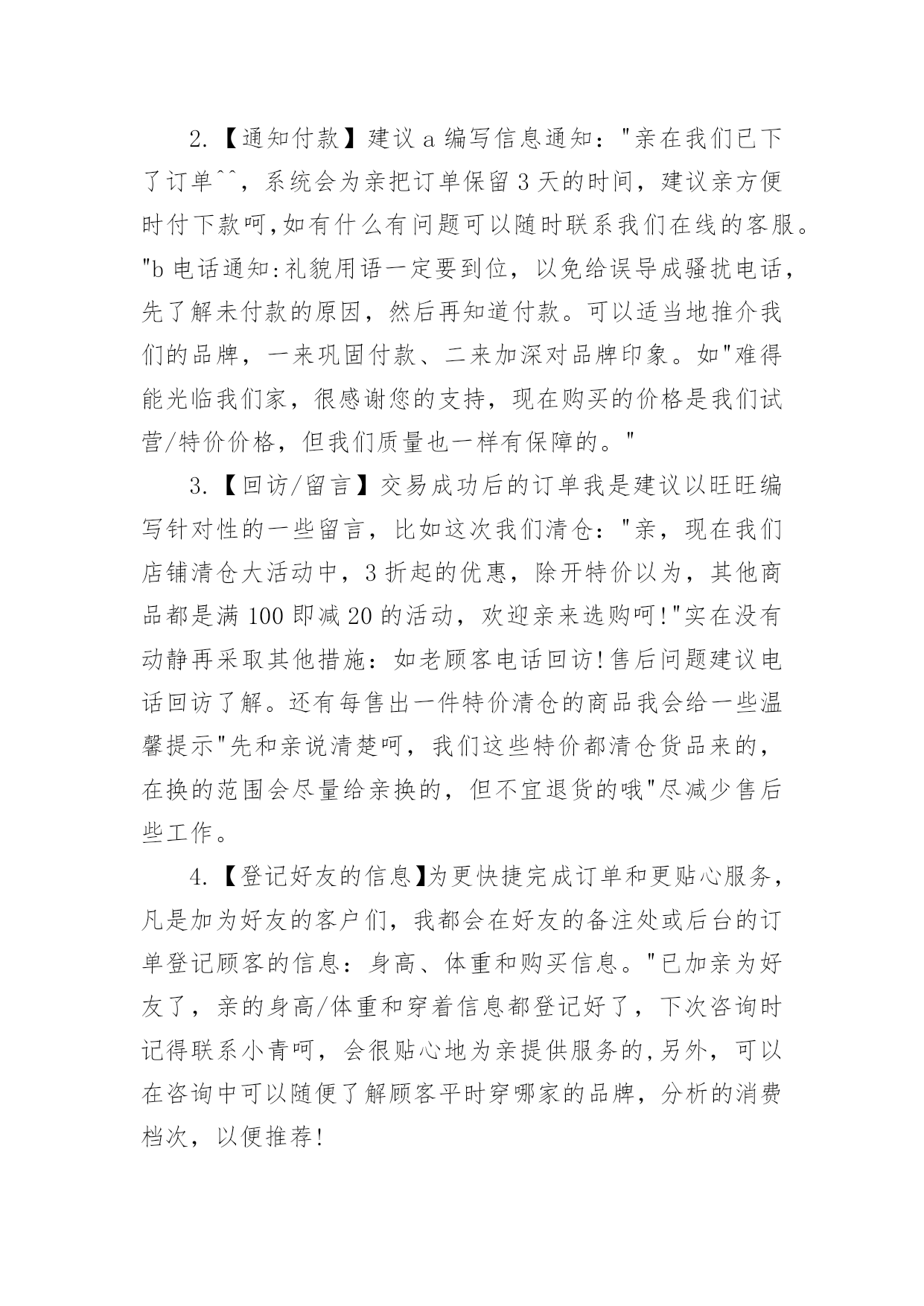 2.【通知付款】建议 a 编写信息通知："亲在我们已下了订单^^，系统会为亲把订单保留 3 天的时间，建议亲方便时付下款呵,如有什么有问题可以随时联系我们在线的客服。"b 电话通知:礼貌用语一定要到位，以免给误导成骚扰电话，先了解未付款的原因，然后再知道付款。可以适当地推介我们的品牌，一来巩固付款、二来加深对品牌印象。如"难得能光临我们家，很感谢您的支持，现在购买的价格是我们试营/特价价格，但我们质量也一样有保障的。"

3.【回访/留言】交易成功后的订单我是建议以旺旺编写针对性的一些留言，比如这次我们清仓："亲，现在我们店铺清仓大活动中，3 折起的优惠，除开特价以为，其他商品都是满 100 即减 20 的活动，欢迎亲来选购呵!"实在没有动静再采取其他措施：如老顾客电话回访!售后问题建议电话回访了解。还有每售出一件特价清仓的商品我会给一些温馨提示"先和亲说清楚呵，我们这些特价都清仓货品来的，在换的范围会尽量给亲换的，但不宜退货的哦"尽减少售后些工作。

4.【登记好友的信息】为更快捷完成订单和更贴心服务，凡是加为好友的客户们，我都会在好友的备注处或后台的订单登记顾客的信息：身高、体重和购买信息。"已加亲为好友了，亲的身高/体重和穿着信息都登记好了，下次咨询时记得联系小青呵，会很贴心地为亲提供服务的,另外，可以在咨询中可以随便了解顾客平时穿哪家的品牌，分析的消费档次，以便推荐!